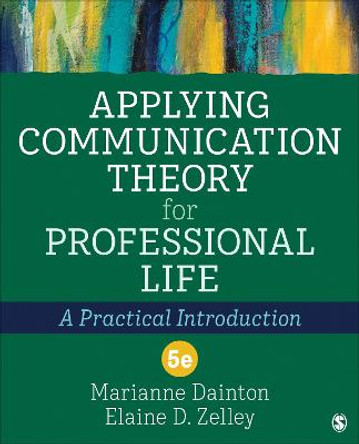 APPLYING COMMUNICATION THEORY for PROFESSIONAL LIFE

A Practical Introduction

5e

Marianne Dainton
Elaine D. Zelley

S